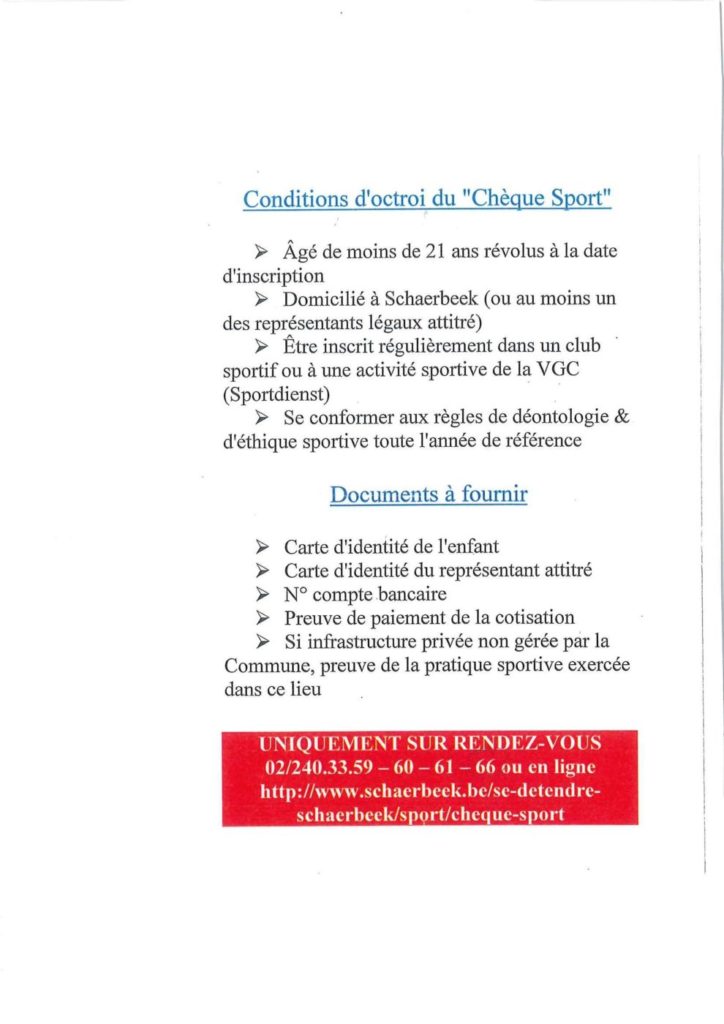 Conditions d'octroi du "Chèque Sport"

➢ Âgé de moins de 21 ans révolus à la date d'inscription

➢ Domicilié à Schaerbeek (ou au moins un des représentants légaux attitré)

➢ Être inscrit régulièrement dans un club sportif ou à une activité sportive de la VGC (Sportdienst)

➢ Se conformer aux règles de déontologie & d'éthique sportive toute l'année de référence

Documents à fournir

➢ Carte d'identité de l'enfant
➢ Carte d'identité du représentant attitré
➢ N° compte bancaire
➢ Preuve de paiement de la cotisation
➢ Si infrastructure privée non gérée par la Commune, preuve de la pratique sportive exercée dans ce lieu

UNIQUEMENT SUR RENDEZ-VOUS
02/240.33.59 – 60 – 61 – 66 ou en ligne
http://www.schaerbeek.be/se-detendre-schaerbeek/sport/cheque-sport